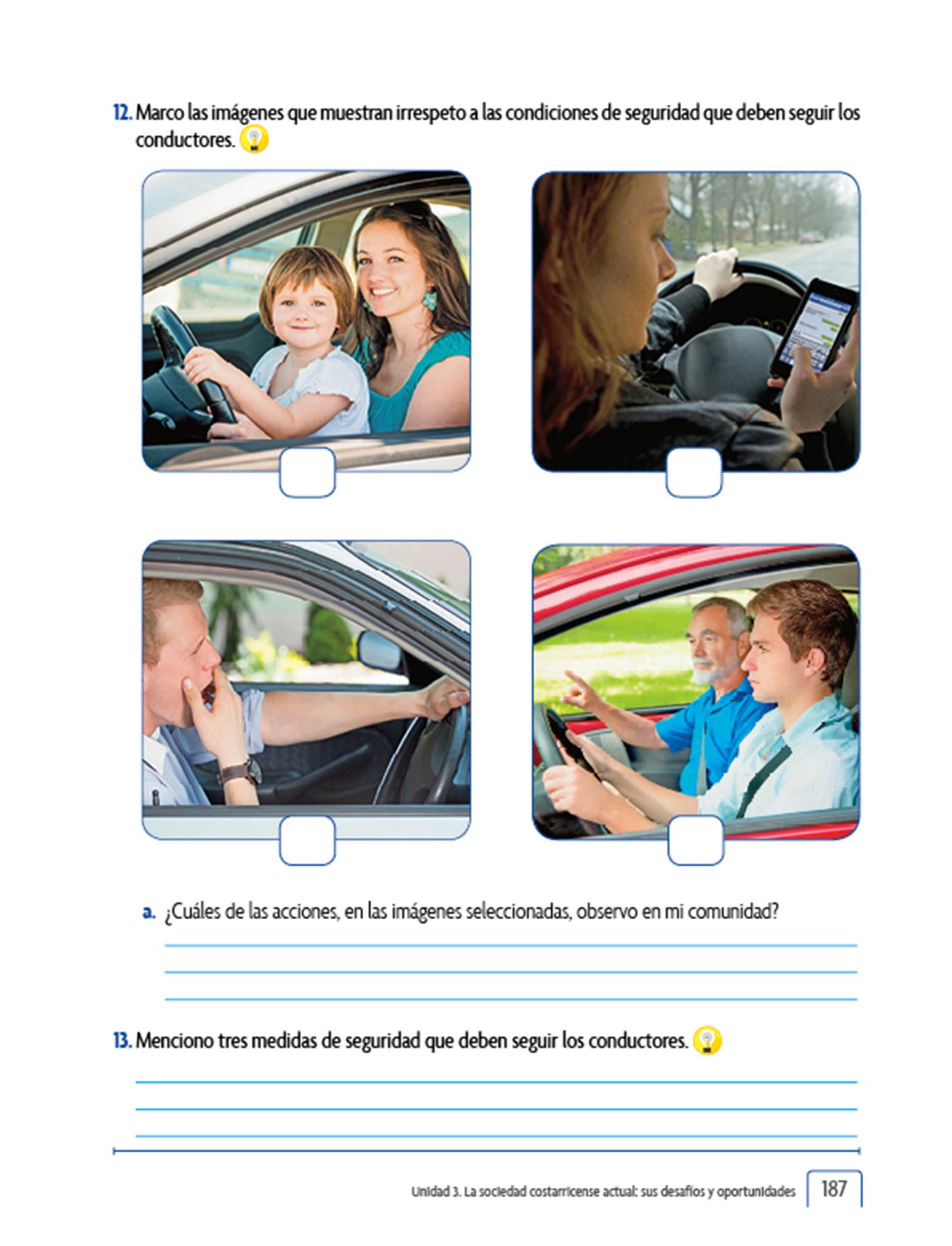 12. Marco las imágenes que muestran irrespeto a las condiciones de seguridad que deben seguir los conductores.

a. ¿Cuáles de las acciones, en las imágenes seleccionadas, observo en mi comunidad?

13. Menciono tres medidas de seguridad que deben seguir los conductores.

Unidad 3. La sociedad costarricense actual: sus desafíos y oportunidades 187